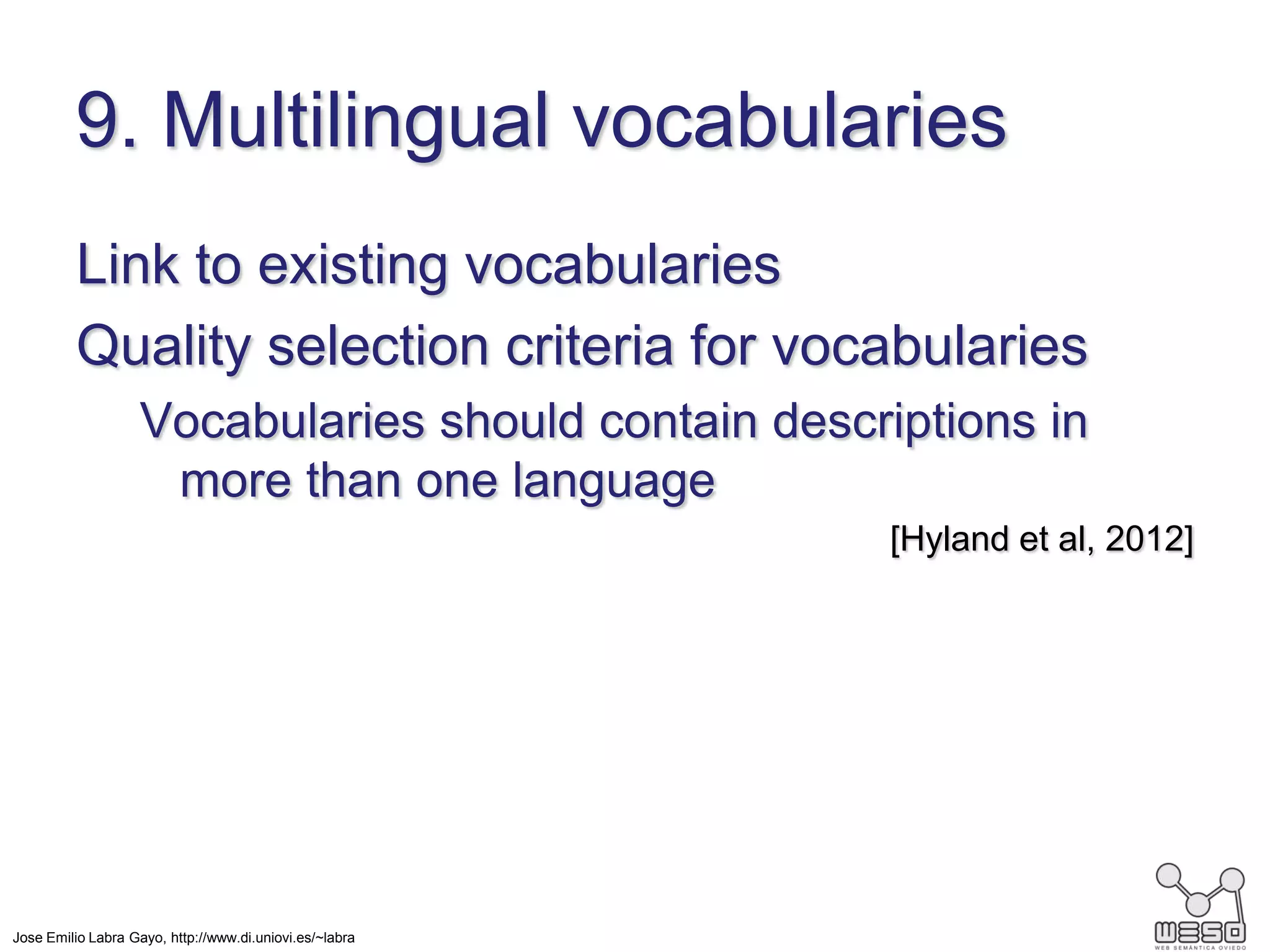 9. Multilingual vocabularies

Link to existing vocabularies

Quality selection criteria for vocabularies

Vocabularies should contain descriptions in more than one language

[Hyland et al, 2012]

Jose Emilio Labra Gayo, http://www.di.uniovi.es/~labra

WESO

WEB SEMÁNTICA OVIEDO